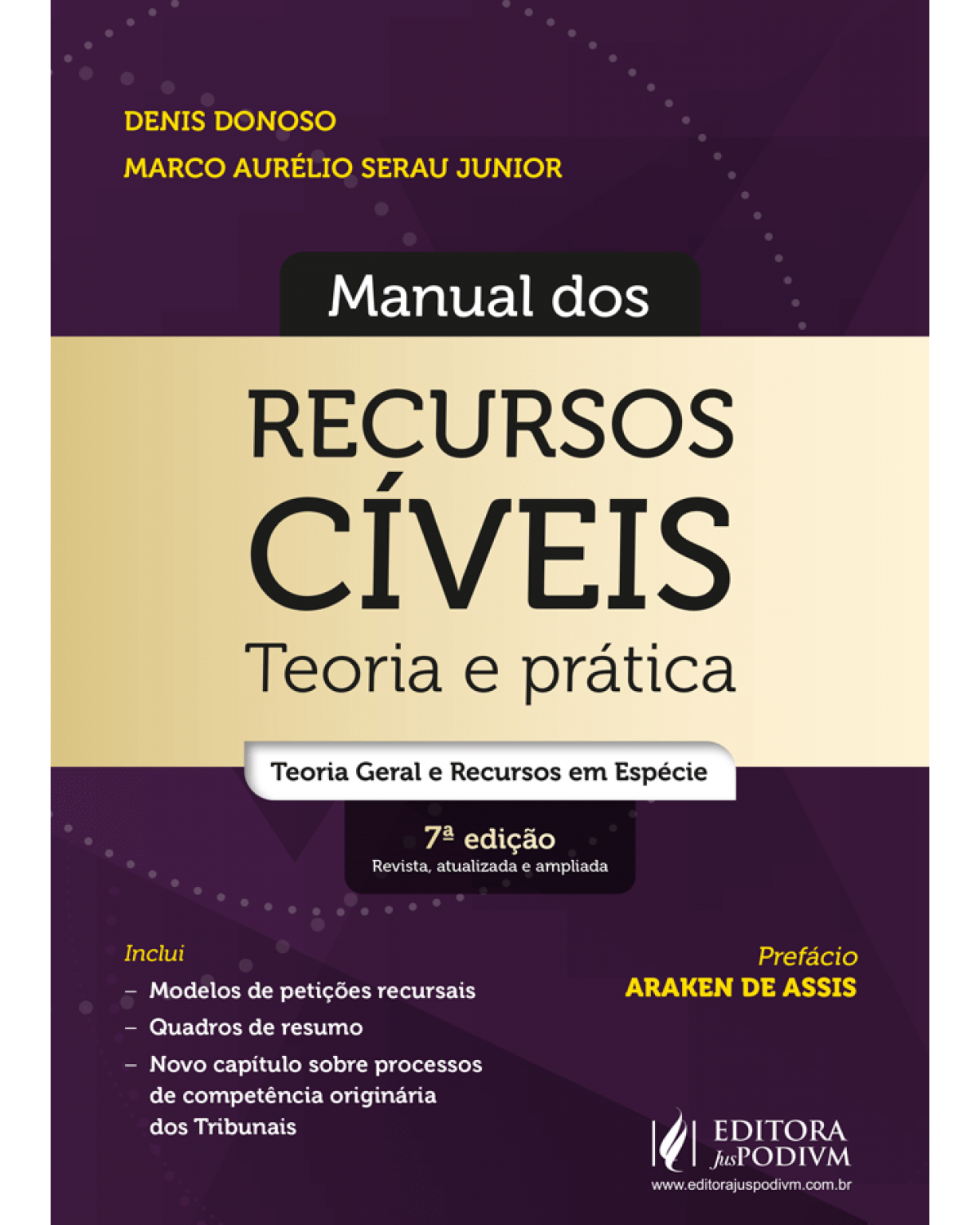 DENIS DONOSO
MARCO AURÉLIO SERAU JUNIOR

Manual dos
RECURSOS CÍVEIS
Teoria e prática

Teoria Geral e Recursos em Espécie

7ª edição
Revista, atualizada e ampliada

Inclui
– Modelos de petições recursais
– Quadros de resumo
– Novo capítulo sobre processos de competência originária dos Tribunais

Prefácio
ARAKEN DE ASSIS

EDITORA JusPODIVM
www.editorajuspodivm.com.br